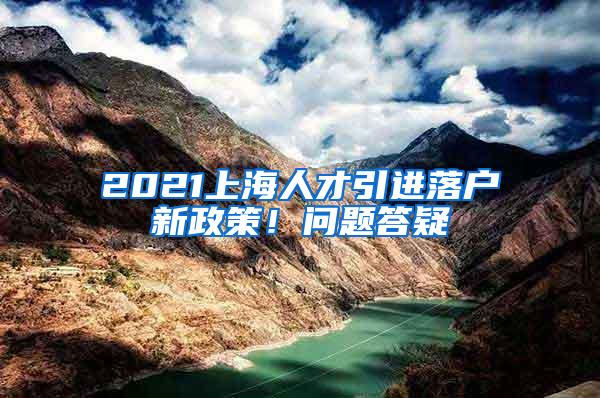 2021上海人才引进落户新政策！问题答疑